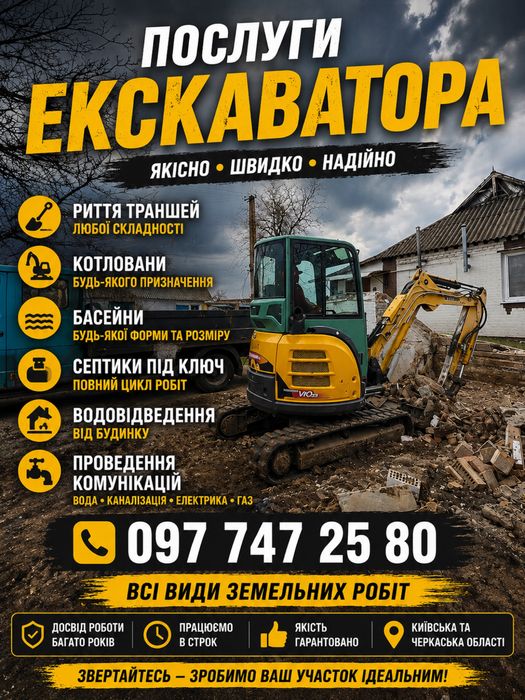 ПОСЛУГИ
ЕКСКАВАТОРА

ЯКІСНО • ШВИДКО • НАДІЙНО

РИТТЯ ТРАНШЕЙ
ЛЮБОЇ СКЛАДНОСТІ

КОТЛОВАНИ
БУДЬ-ЯКОГО ПРИЗНАЧЕННЯ

БАСЕЙНИ
БУДЬ-ЯКОЇ ФОРМИ ТА РОЗМІРУ

СЕПТИКИ ПІД КЛЮЧ
ПОВНИЙ ЦИКЛ РОБІТ

ВОДОВІДВЕДЕННЯ
ВІД БУДИНКУ

ПРОВЕДЕННЯ
КОМУНІКАЦІЙ
ВОДА • КАНАЛІЗАЦІЯ • ЕЛЕКТРИКА • ГАЗ

097 747 25 80

ВСІ ВИДИ ЗЕМЕЛЬНИХ РОБІТ

ДОСВІД РОБОТИ
БАГАТО РОКІВ

ПРАЦЮЄМО
В СТРОК

ЯКІСТЬ
ГАРАНТОВАНО

КИЇВСЬКА ТА
ЧЕРКАСЬКА ОБЛАСТІ

ЗВЕРТАЙТЕСЬ – ЗРОБИМО ВАШ УЧАСТОК ІДЕАЛЬНИМ!